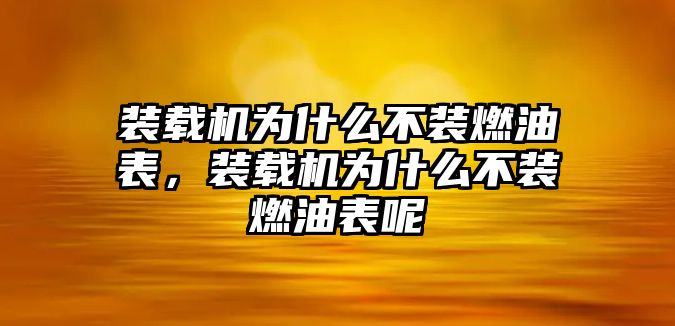 装载机为什么不装燃油表，装载机为什么不装燃油表呢